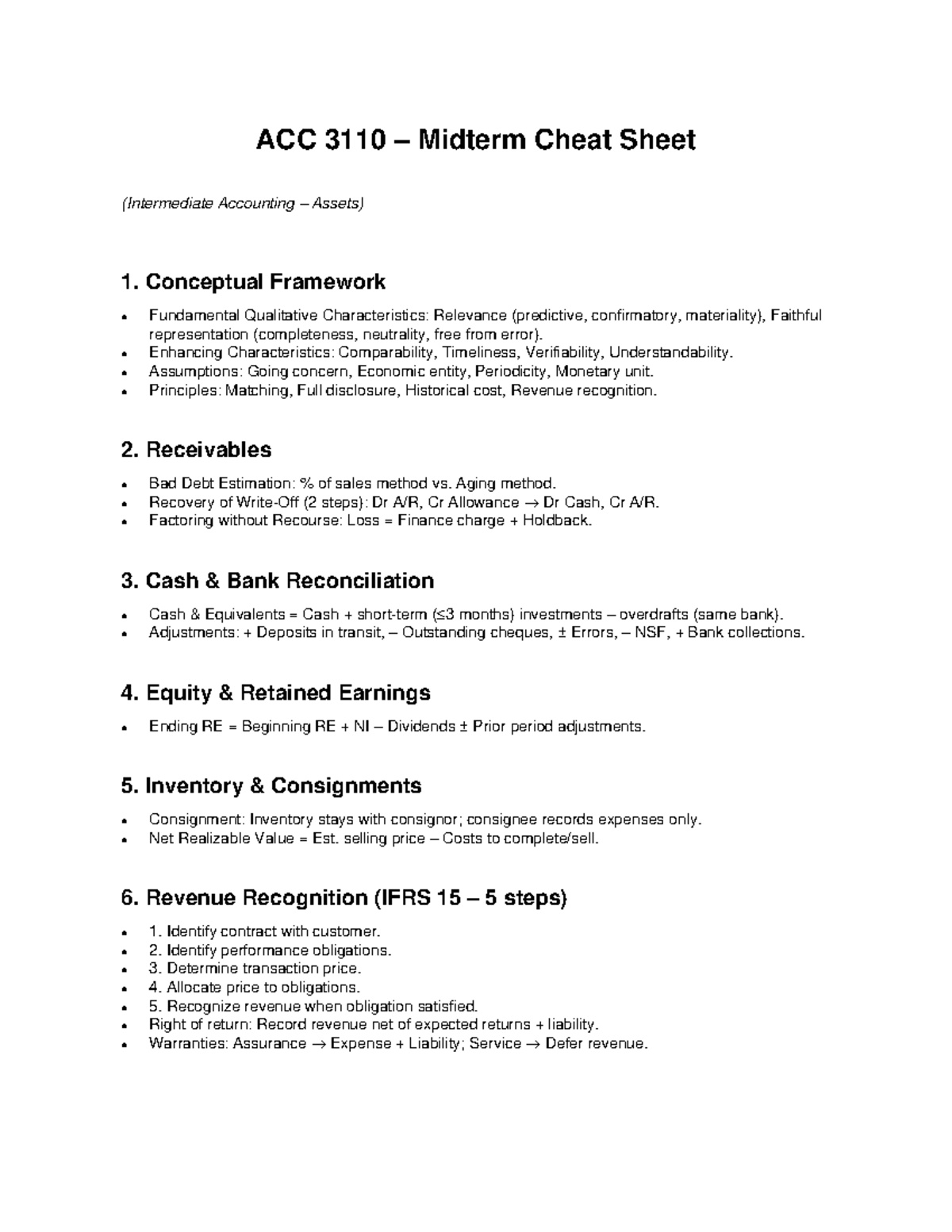 ACC 3110 – Midterm Cheat Sheet

(Intermediate Accounting – Assets)

1. Conceptual Framework

• Fundamental Qualitative Characteristics: Relevance (predictive, confirmatory, materiality), Faithful representation (completeness, neutrality, free from error).
• Enhancing Characteristics: Comparability, Timeliness, Verifiability, Understandability.
• Assumptions: Going concern, Economic entity, Periodicity, Monetary unit.
• Principles: Matching, Full disclosure, Historical cost, Revenue recognition.

2. Receivables

• Bad Debt Estimation: % of sales method vs. Aging method.
• Recovery of Write-Off (2 steps): Dr A/R, Cr Allowance → Dr Cash, Cr A/R.
• Factoring without Recourse: Loss = Finance charge + Holdback.

3. Cash & Bank Reconciliation

• Cash & Equivalents = Cash + short-term (≤3 months) investments – overdrafts (same bank).
• Adjustments: + Deposits in transit, – Outstanding cheques, ± Errors, – NSF, + Bank collections.

4. Equity & Retained Earnings

• Ending RE = Beginning RE + NI – Dividends ± Prior period adjustments.

5. Inventory & Consignments

• Consignment: Inventory stays with consignor; consignee records expenses only.
• Net Realizable Value = Est. selling price – Costs to complete/sell.

6. Revenue Recognition (IFRS 15 – 5 steps)

• 1. Identify contract with customer.
• 2. Identify performance obligations.
• 3. Determine transaction price.
• 4. Allocate price to obligations.
• 5. Recognize revenue when obligation satisfied.
• Right of return: Record revenue net of expected returns + liability.
• Warranties: Assurance → Expense + Liability; Service → Defer revenue.